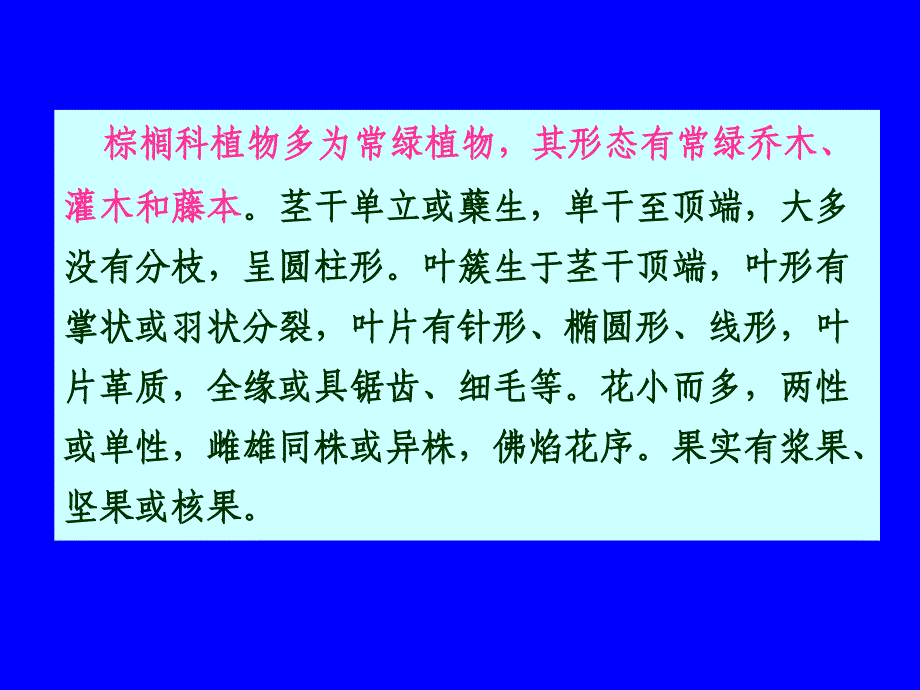 棕榈科植物多为常绿植物，其形态有常绿乔木、灌木和藤本。茎干单立或蘖生，单干至顶端，大多没有分枝，呈圆柱形。叶簇生于茎干顶端，叶形有掌状或羽状分裂，叶片有针形、椭圆形、线形，叶片革质，全缘或具锯齿、细毛等。花小而多，两性或单性，雌雄同株或异株，佛焰花序。果实有浆果、坚果或核果。